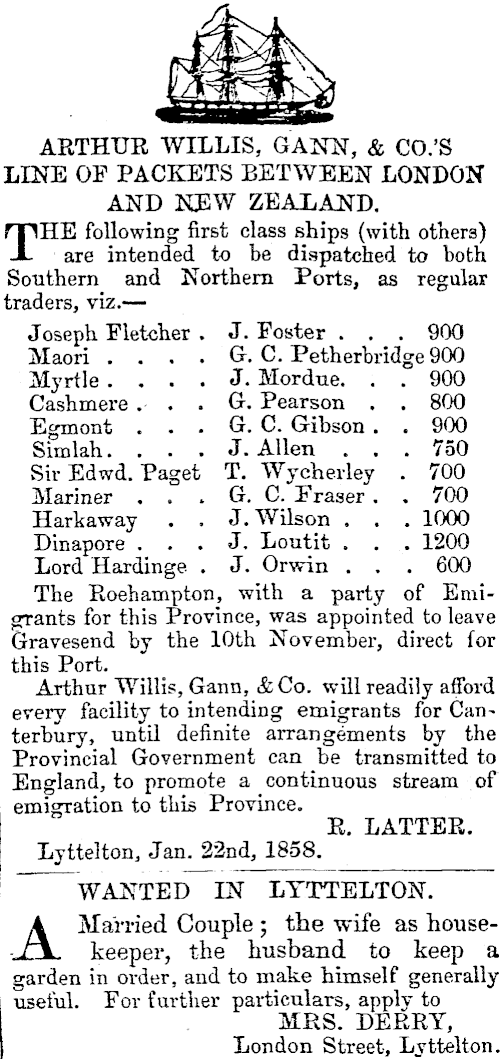 ARTHUR WILLIS, GANN, & CO.'S LINE OF PACKETS BETWEEN LONDON AND NEW ZEALAND.

THE following first class ships (with others) are intended to be dispatched to both Southern and Northern Ports, as regular traders, viz.—

| | | |
|---|---|---|
| Joseph Fletcher . | J. Foster . . . | 900 |
| Maori . . . . | G. C. Petherbridge | 900 |
| Myrtle . . . . | J. Mordue. . . | 900 |
| Cashmere . . . | G. Pearson . . | 800 |
| Egmont . . . | G. C. Gibson . . | 900 |
| Simlah. . . . | J. Allen . . . | 750 |
| Sir Edwd. Paget | T. Wycherley . | 700 |
| Mariner . . . | G. C. Fraser . . | 700 |
| Harkaway . . | J. Wilson . . . | 1000 |
| Dinapore . . . | J. Loutit . . . | 1200 |
| Lord Hardinge . | J. Orwin . . . | 600 |

The Roehampton, with a party of Emigrants for this Province, was appointed to leave Gravesend by the 10th November, direct for this Port.

Arthur Willis, Gann, & Co. will readily afford every facility to intending emigrants for Canterbury, until definite arrangements by the Provincial Government can be transmitted to England, to promote a continuous stream of emigration to this Province.

R. LATTER.

Lyttelton, Jan. 22nd, 1858.

WANTED IN LYTTELTON.

A Married Couple; the wife as housekeeper, the husband to keep a garden in order, and to make himself generally useful. For further particulars, apply to

MRS. DERRY,
London Street, Lyttelton.